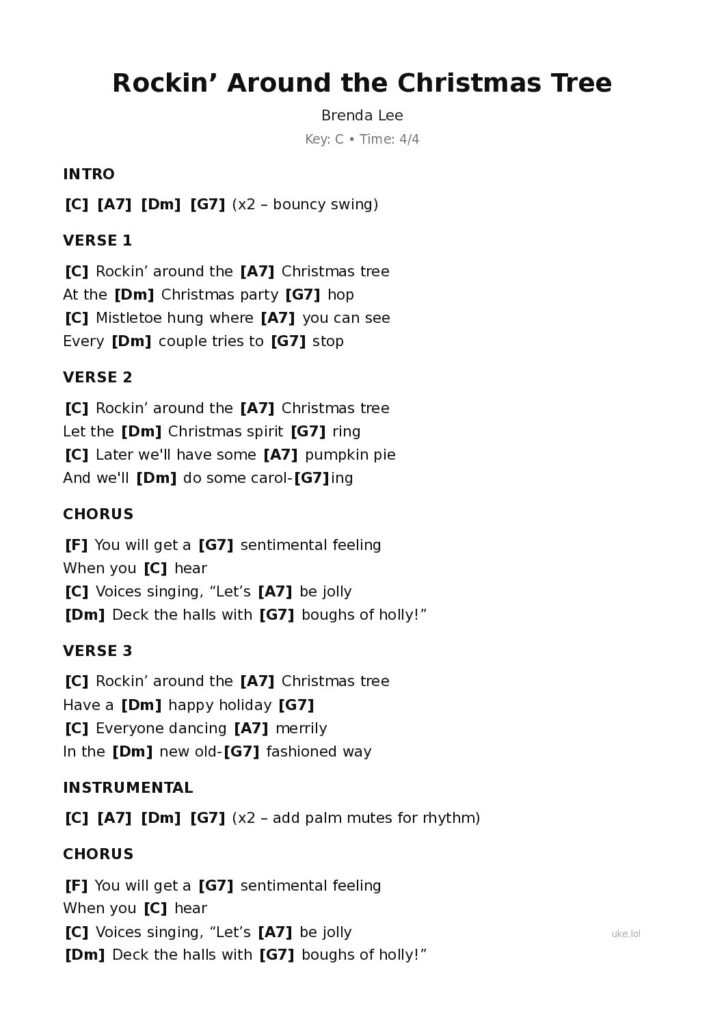 Rockin’ Around the Christmas Tree

Brenda Lee

Key: C • Time: 4/4

INTRO

[C] [A7] [Dm] [G7] (x2 – bouncy swing)

VERSE 1

[C] Rockin’ around the [A7] Christmas tree
At the [Dm] Christmas party [G7] hop
[C] Mistletoe hung where [A7] you can see
Every [Dm] couple tries to [G7] stop

VERSE 2

[C] Rockin’ around the [A7] Christmas tree
Let the [Dm] Christmas spirit [G7] ring
[C] Later we'll have some [A7] pumpkin pie
And we'll [Dm] do some carol-[G7]ing

CHORUS

[F] You will get a [G7] sentimental feeling
When you [C] hear
[C] Voices singing, “Let’s [A7] be jolly
[Dm] Deck the halls with [G7] boughs of holly!”

VERSE 3

[C] Rockin’ around the [A7] Christmas tree
Have a [Dm] happy holiday [G7]
[C] Everyone dancing [A7] merrily
In the [Dm] new old-[G7] fashioned way

INSTRUMENTAL

[C] [A7] [Dm] [G7] (x2 – add palm mutes for rhythm)

CHORUS

[F] You will get a [G7] sentimental feeling
When you [C] hear
[C] Voices singing, “Let’s [A7] be jolly
[Dm] Deck the halls with [G7] boughs of holly!”

uke.lol